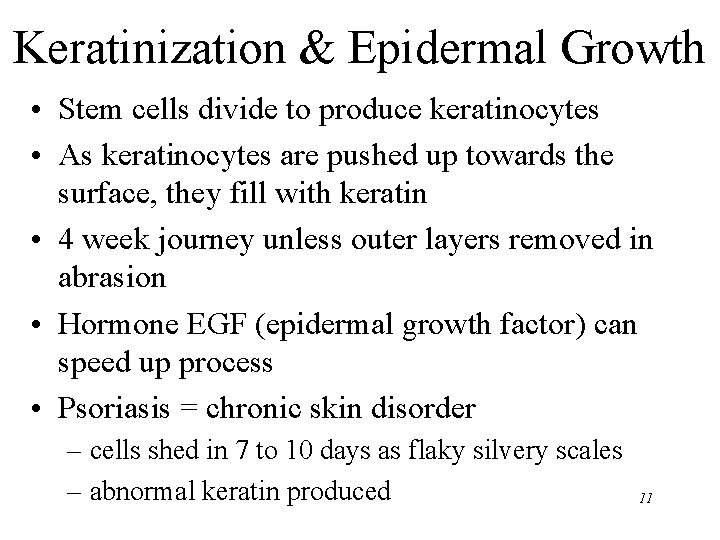 Keratinization & Epidermal Growth

• Stem cells divide to produce keratinocytes
• As keratinocytes are pushed up towards the surface, they fill with keratin
• 4 week journey unless outer layers removed in abrasion
• Hormone EGF (epidermal growth factor) can speed up process
• Psoriasis = chronic skin disorder
– cells shed in 7 to 10 days as flaky silvery scales
– abnormal keratin produced

11